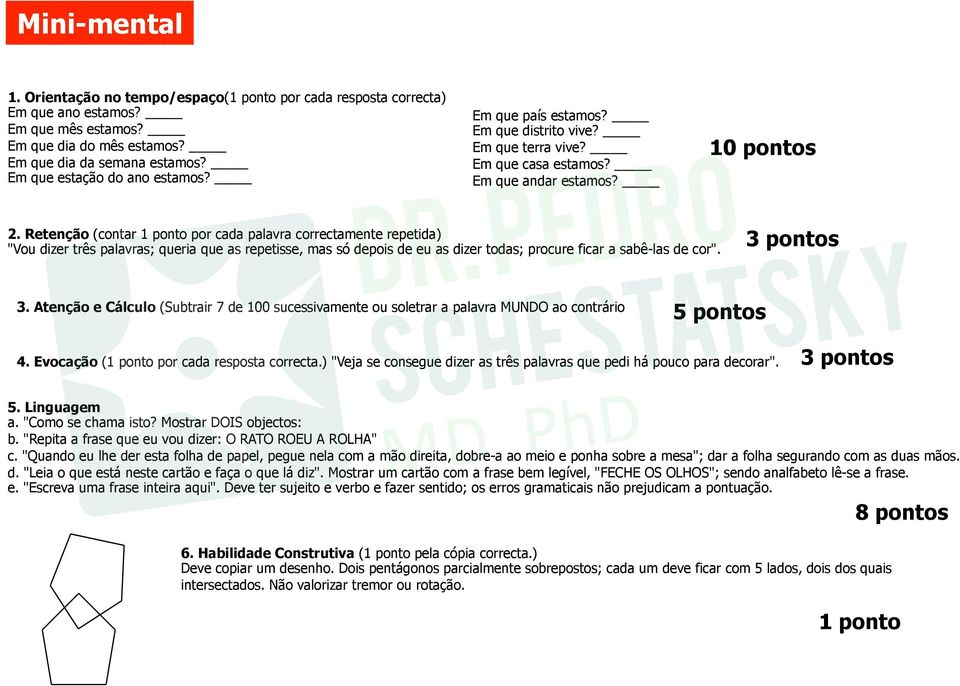 Mini-mental

1. Orientação no tempo/espaço(1 ponto por cada resposta correcta)
Em que ano estamos? _____
Em que mês estamos? _____
Em que dia do mês estamos? _____
Em que dia da semana estamos? _____
Em que estação do ano estamos? _____

Em que país estamos? _____
Em que distrito vive? _____
Em que terra vive? _____
Em que casa estamos? _____
Em que andar estamos? _____

10 pontos

2. Retenção (contar 1 ponto por cada palavra correctamente repetida)
"Vou dizer três palavras; queria que as repetisse, mas só depois de eu as dizer todas; procure ficar a sabê-las de cor".

3 pontos

3. Atenção e Cálculo (Subtrair 7 de 100 sucessivamente ou soletrar a palavra MUNDO ao contrário

5 pontos

4. Evocação (1 ponto por cada resposta correcta.) "Veja se consegue dizer as três palavras que pedi há pouco para decorar".

3 pontos

5. Linguagem
a. "Como se chama isto? Mostrar DOIS objectos:
b. "Repita a frase que eu vou dizer: O RATO ROEU A ROLHA"
c. "Quando eu lhe der esta folha de papel, pegue nela com a mão direita, dobre-a ao meio e ponha sobre a mesa"; dar a folha segurando com as duas mãos.
d. "Leia o que está neste cartão e faça o que lá diz". Mostrar um cartão com a frase bem legível, "FECHE OS OLHOS"; sendo analfabeto lê-se a frase.
e. "Escreva uma frase inteira aqui". Deve ter sujeito e verbo e fazer sentido; os erros gramaticais não prejudicam a pontuação.

8 pontos

6. Habilidade Construtiva (1 ponto pela cópia correcta.)
Deve copiar um desenho. Dois pentágonos parcialmente sobrepostos; cada um deve ficar com 5 lados, dois dos quais intersectados. Não valorizar tremor ou rotação.

1 ponto

DR. PEDRO SCHESTATSKY MD PhD